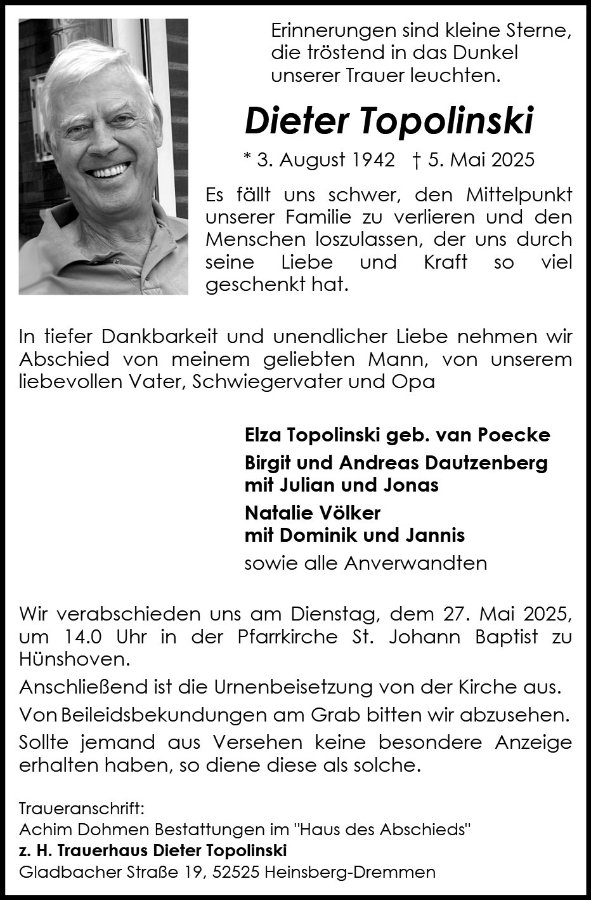 Erinnerungen sind kleine Sterne, die tröstend in das Dunkel unserer Trauer leuchten.

Dieter Topolinski

* 3. August 1942 † 5. Mai 2025

Es fällt uns schwer, den Mittelpunkt unserer Familie zu verlieren und den Menschen loszulassen, der uns durch seine Liebe und Kraft so viel geschenkt hat.

In tiefer Dankbarkeit und unendlicher Liebe nehmen wir Abschied von meinem geliebten Mann, von unserem liebevollen Vater, Schwiegervater und Opa

Elza Topolinski geb. van Poecke
Birgit und Andreas Dautzenberg
mit Julian und Jonas
Natalie Völker
mit Dominik und Jannis
sowie alle Anverwandten

Wir verabschieden uns am Dienstag, dem 27. Mai 2025, um 14.0 Uhr in der Pfarrkirche St. Johann Baptist zu Hünshoven.

Anschließend ist die Urnenbeisetzung von der Kirche aus.

Von Beileidsbekundungen am Grab bitten wir abzusehen.

Sollte jemand aus Versehen keine besondere Anzeige erhalten haben, so diene diese als solche.

Traueranschrift:
Achim Dohmen Bestattungen im "Haus des Abschieds"
z. H. Trauerhaus Dieter Topolinski
Gladbacher Straße 19, 52525 Heinsberg-Dremmen